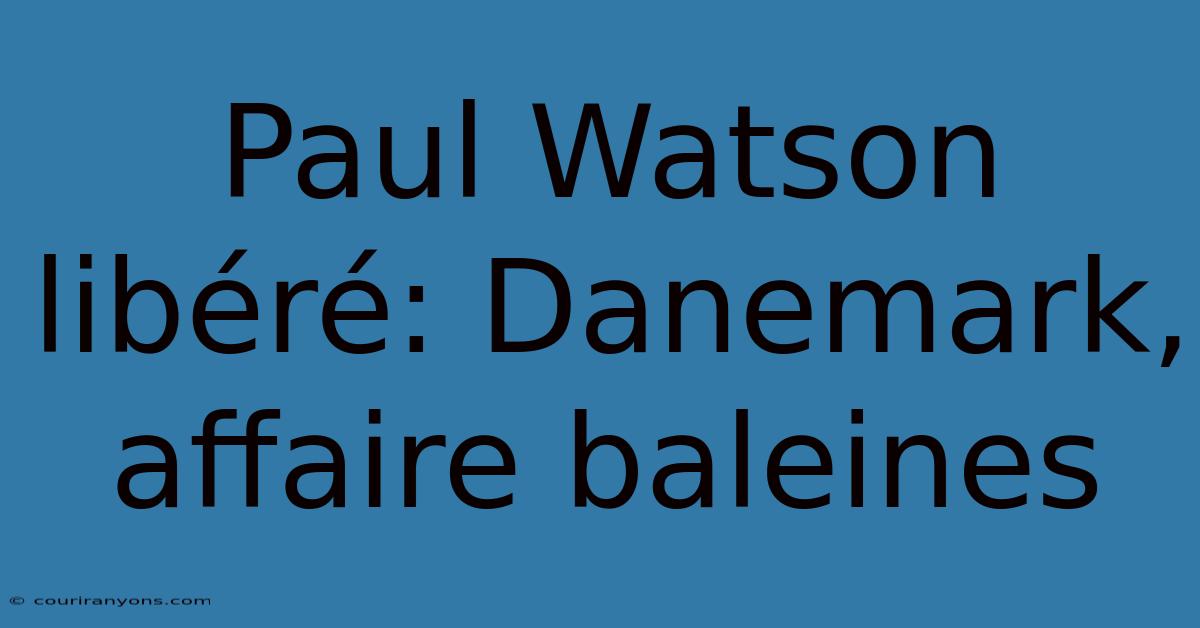 Paul Watson libéré: Danemark, affaire baleines

© couriranyons.com